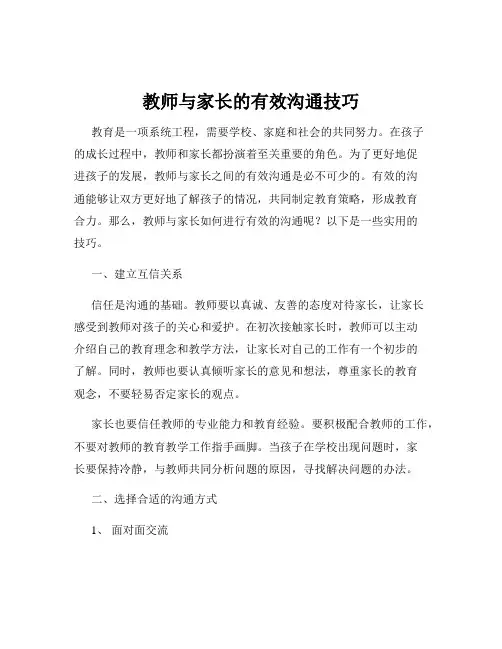 教师与家长的有效沟通技巧

教育是一项系统工程，需要学校、家庭和社会的共同努力。在孩子的成长过程中，教师和家长都扮演着至关重要的角色。为了更好地促进孩子的发展，教师与家长之间的有效沟通是必不可少的。有效的沟通能够让双方更好地了解孩子的情况，共同制定教育策略，形成教育合力。那么，教师与家长如何进行有效的沟通呢？以下是一些实用的技巧。

一、建立互信关系

信任是沟通的基础。教师要以真诚、友善的态度对待家长，让家长感受到教师对孩子的关心和爱护。在初次接触家长时，教师可以主动介绍自己的教育理念和教学方法，让家长对自己的工作有一个初步的了解。同时，教师也要认真倾听家长的意见和想法，尊重家长的教育观念，不要轻易否定家长的观点。

家长也要信任教师的专业能力和教育经验。要积极配合教师的工作，不要对教师的教育教学工作指手画脚。当孩子在学校出现问题时，家长要保持冷静，与教师共同分析问题的原因，寻找解决问题的办法。

二、选择合适的沟通方式

1、 面对面交流